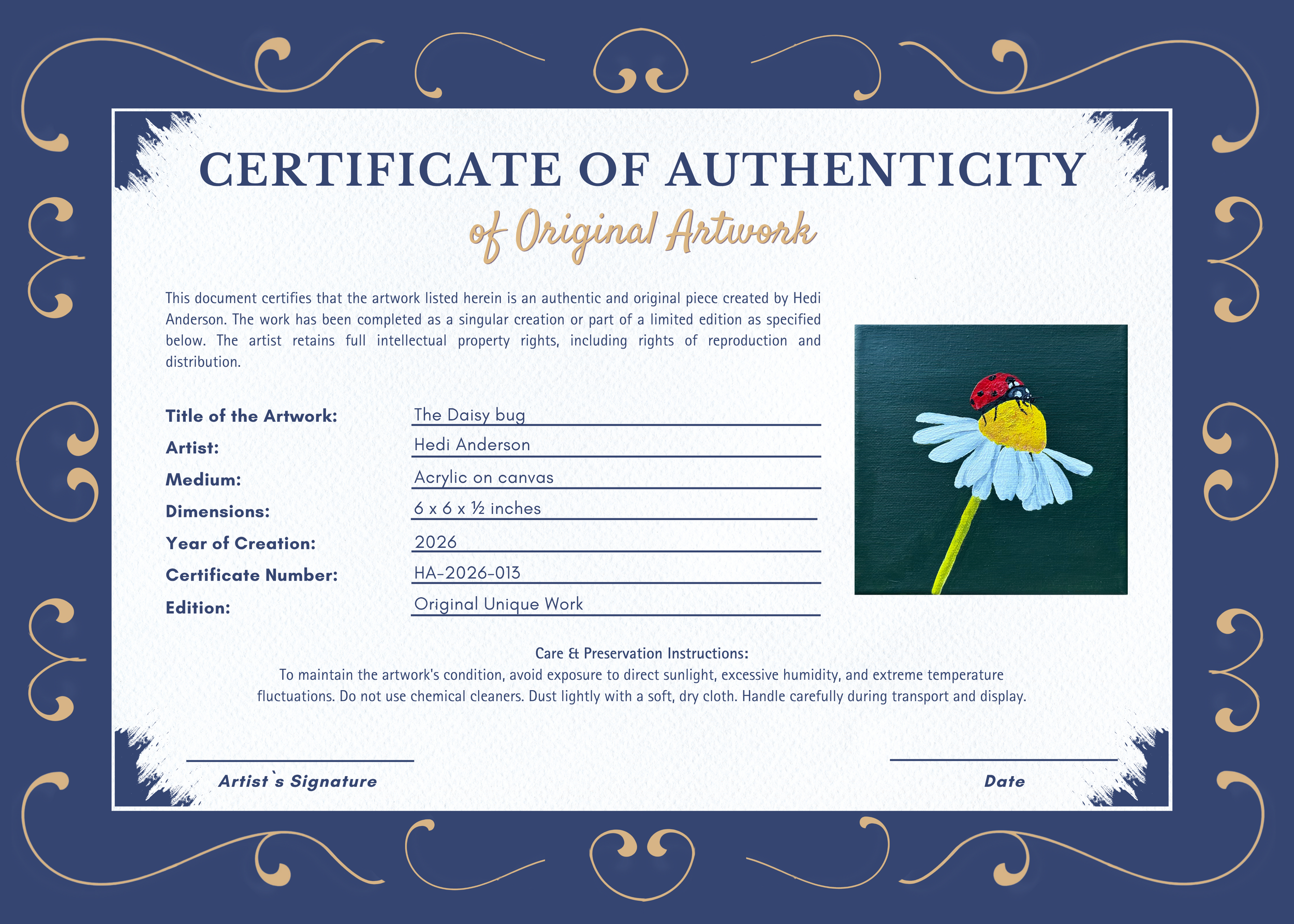 CERTIFICATE OF AUTHENTICITY

of Original Artwork

This document certifies that the artwork listed herein is an authentic and original piece created by Hedi Anderson. The work has been completed as a singular creation or part of a limited edition as specified below. The artist retains full intellectual property rights, including rights of reproduction and distribution.

Title of the Artwork: The Daisy bug
Artist: Hedi Anderson
Medium: Acrylic on canvas
Dimensions: 6 x 6 x ½ inches
Year of Creation: 2026
Certificate Number: HA-2026-013
Edition: Original Unique Work

Care & Preservation Instructions:
To maintain the artwork's condition, avoid exposure to direct sunlight, excessive humidity, and extreme temperature fluctuations. Do not use chemical cleaners. Dust lightly with a soft, dry cloth. Handle carefully during transport and display.

Artist`s Signature

Date